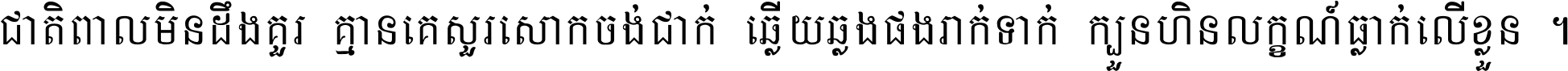 ជាតិពាលមិនដឹងគួរ គ្មានគេសួរសោកចង់ជាក់ ឆ្លើយឆ្លងផងរាក់ទាក់ ក្បួនហិនលក្ខណ៍ធ្លាក់លើខ្លួន ។